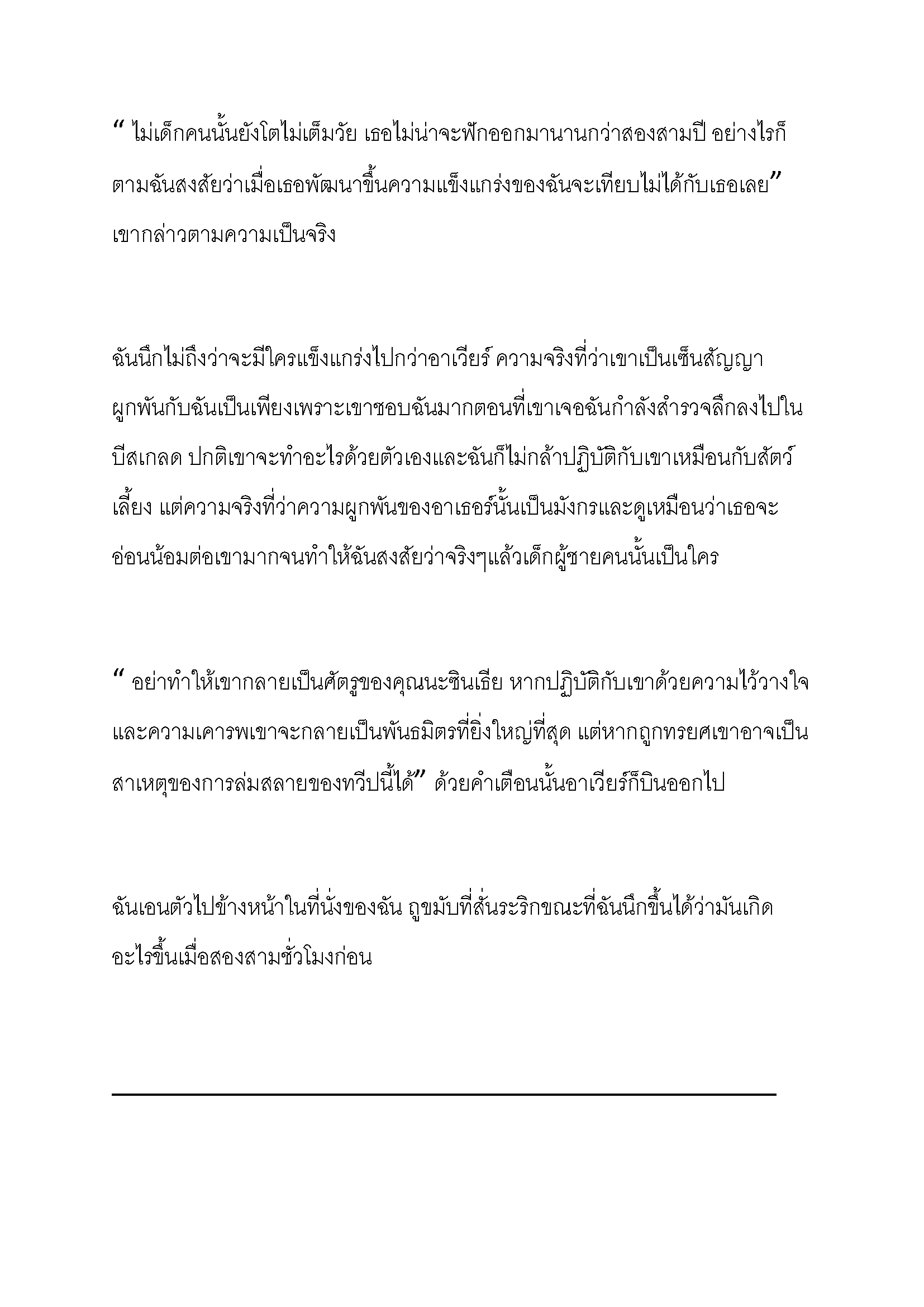 “ ไม่เด็กคนนั้นยังโตไม่เต็มวัย เธอไม่น่าจะฟักออกมานานกว่าสองสามปี อย่างไรก็ตามฉันสงสัยว่าเมื่อเธอพัฒนาขึ้นความแข็งแกร่งของฉันจะเทียบไม่ได้กับเธอเลย” เขากล่าวตามความเป็นจริง

ฉันนึกไม่ถึงว่าจะมีใครแข็งแกร่งไปกว่าอาเวียร์ ความจริงที่ว่าเขาเป็นเซ็นสัญญาผูกพันกับฉันเป็นเพียงเพราะเขาชอบฉันมากตอนที่เขาเจอฉันกำลังสำรวจลึกลงไปในบีสเกลด ปกติเขาจะทำอะไรด้วยตัวเองและฉันก็ไม่กล้าปฏิบัติกับเขาเหมือนกับสัตว์เลี้ยง แต่ความจริงที่ว่าความผูกพันของอาเธอร์นั้นเป็นมังกรและดูเหมือนว่าเธอจะอ่อนน้อมต่อเขามากจนทำให้ฉันสงสัยว่าจริงๆแล้วเด็กผู้ชายคนนั้นเป็นใคร

“ อย่าทำให้เขากลายเป็นศัตรูของคุณนะซินเธีย หากปฏิบัติกับเขาด้วยความไว้วางใจและความเคารพเขาจะกลายเป็นพันธมิตรที่ยิ่งใหญ่ที่สุด แต่หากถูกทรยศเขาอาจเป็นสาเหตุของการล่มสลายของทวีปนี้ได้” ด้วยคำเตือนนั้นอาเวียร์ก็บินออกไป

ฉันเอนตัวไปข้างหน้าในที่นั่งของฉัน ถูขมับที่สั่นระริกขณะที่ฉันนึกขึ้นได้ว่ามันเกิดอะไรขึ้นเมื่อสองสามชั่วโมงก่อน